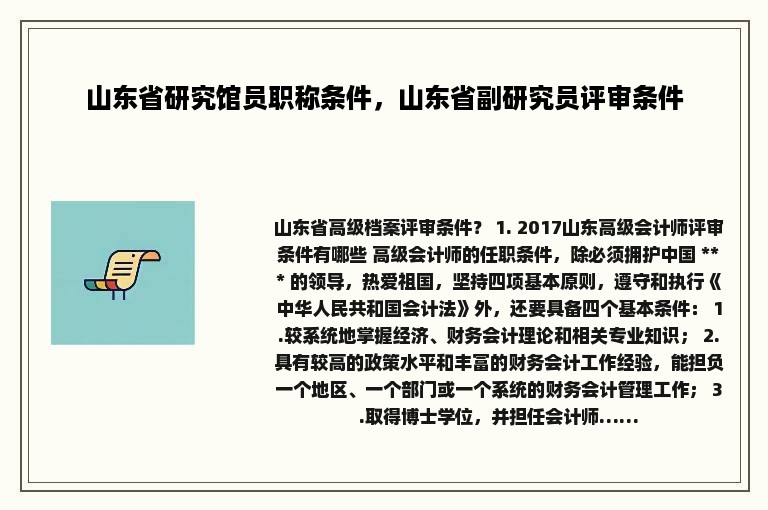 山东省研究馆员职称条件，山东省副研究员评审条件

山东省高级档案评审条件？ 1. 2017山东高级会计师评审条件有哪些 高级会计师的任职条件，除必须拥护中国 *** 的领导，热爱祖国，坚持四项基本原则，遵守和执行《中华人民共和国会计法》外，还要具备四个基本条件： 1.较系统地掌握经济、财务会计理论和相关专业知识； 2.具有较高的政策水平和丰富的财务会计工作经验，能担负一个地区、一个部门或一个系统的财务会计管理工作； 3.取得博士学位，并担任会计师......